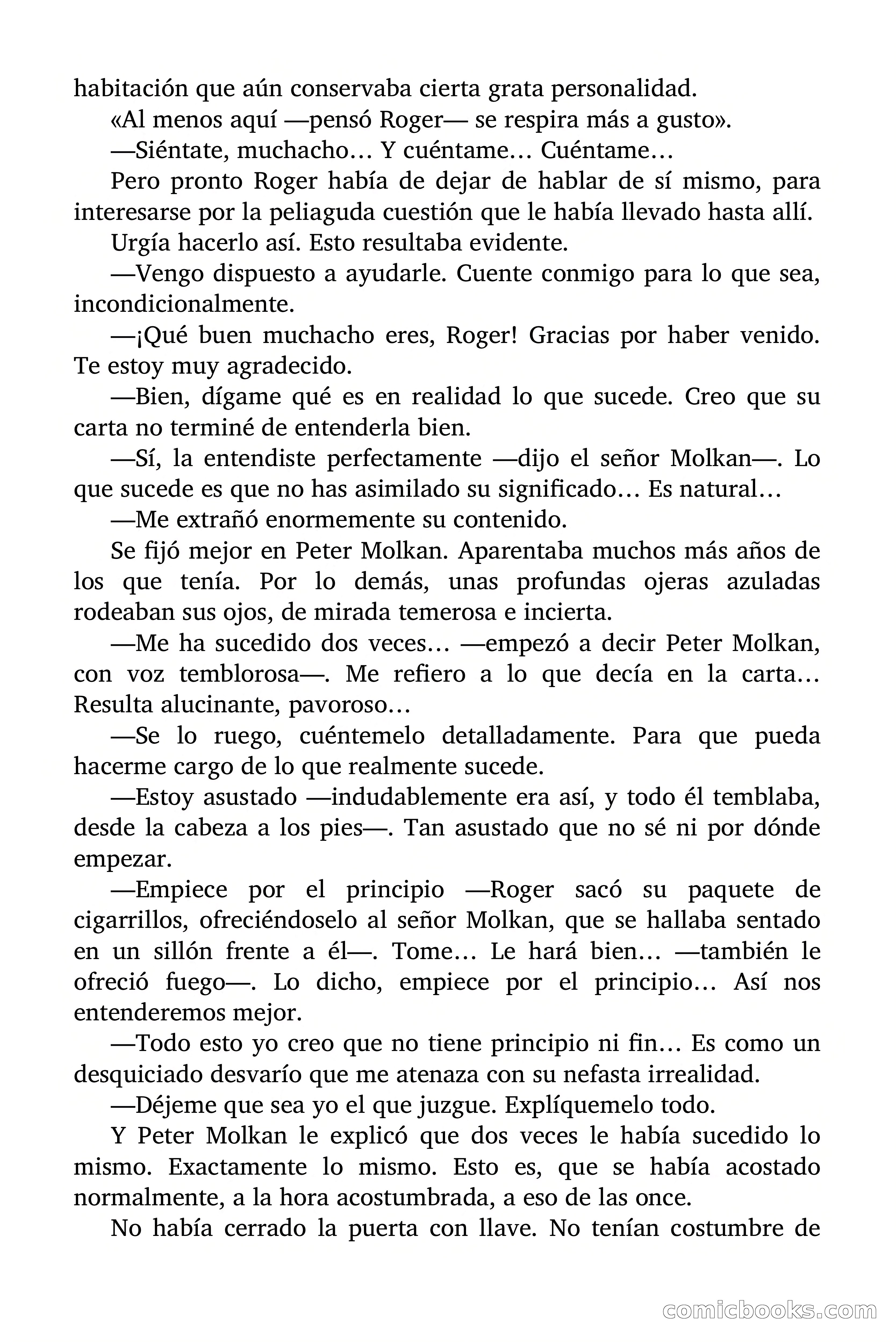 habitación que aún conservaba cierta grata personalidad.

«Al menos aquí —pensó Roger— se respira más a gusto».

—Siéntate, muchacho… Y cuéntame… Cuéntame…

Pero pronto Roger había de dejar de hablar de sí mismo, para interesarse por la peliaguda cuestión que le había llevado hasta allí.

Urgía hacerlo así. Esto resultaba evidente.

—Vengo dispuesto a ayudarle. Cuente conmigo para lo que sea, incondicionalmente.

—¡Qué buen muchacho eres, Roger! Gracias por haber venido. Te estoy muy agradecido.

—Bien, dígame qué es en realidad lo que sucede. Creo que su carta no terminé de entenderla bien.

—Sí, la entendiste perfectamente —dijo el señor Molkan—. Lo que sucede es que no has asimilado su significado… Es natural…

—Me extrañó enormemente su contenido.

Se fijó mejor en Peter Molkan. Aparentaba muchos más años de los que tenía. Por lo demás, unas profundas ojeras azuladas rodeaban sus ojos, de mirada temerosa e incierta.

—Me ha sucedido dos veces… —empezó a decir Peter Molkan, con voz temblorosa—. Me refiero a lo que decía en la carta… Resulta alucinante, pavoroso…

—Se lo ruego, cuéntemelo detalladamente. Para que pueda hacerme cargo de lo que realmente sucede.

—Estoy asustado —indudablemente era así, y todo él temblaba, desde la cabeza a los pies—. Tan asustado que no sé ni por dónde empezar.

—Empiece por el principio —Roger sacó su paquete de cigarrillos, ofreciéndoselo al señor Molkan, que se hallaba sentado en un sillón frente a él—. Tome… Le hará bien… —también le ofreció fuego—. Lo dicho, empiece por el principio… Así nos entenderemos mejor.

—Todo esto yo creo que no tiene principio ni fin… Es como un desquiciado desvarío que me atenaza con su nefasta irrealidad.

—Déjeme que sea yo el que juzgue. Explíquemelo todo.

Y Peter Molkan le explicó que dos veces le había sucedido lo mismo. Exactamente lo mismo. Esto es, que se había acostado normalmente, a la hora acostumbrada, a eso de las once.

No había cerrado la puerta con llave. No tenían costumbre de

comicbooks.com